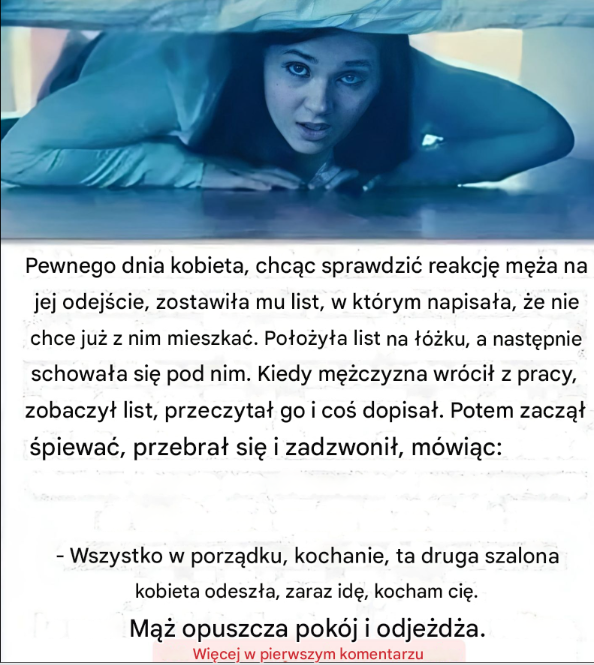 Pewnego dnia kobieta, chcąc sprawdzić reakcję męża na jej odejście, zostawiła mu list, w którym napisała, że nie chce już z nim mieszkać. Położyła list na łóżku, a następnie schowała się pod nim. Kiedy mężczyzna wrócił z pracy, zobaczył list, przeczytał go i coś dopisał. Potem zaczął śpiewać, przebrał się i zadzwonił, mówiąc:

- Wszystko w porządku, kochanie, ta druga szalona kobieta odeszła, zaraz idę, kocham cię.

Mąż opuszcza pokój i odjeżdża.

Więcej w pierwszym komentarzu